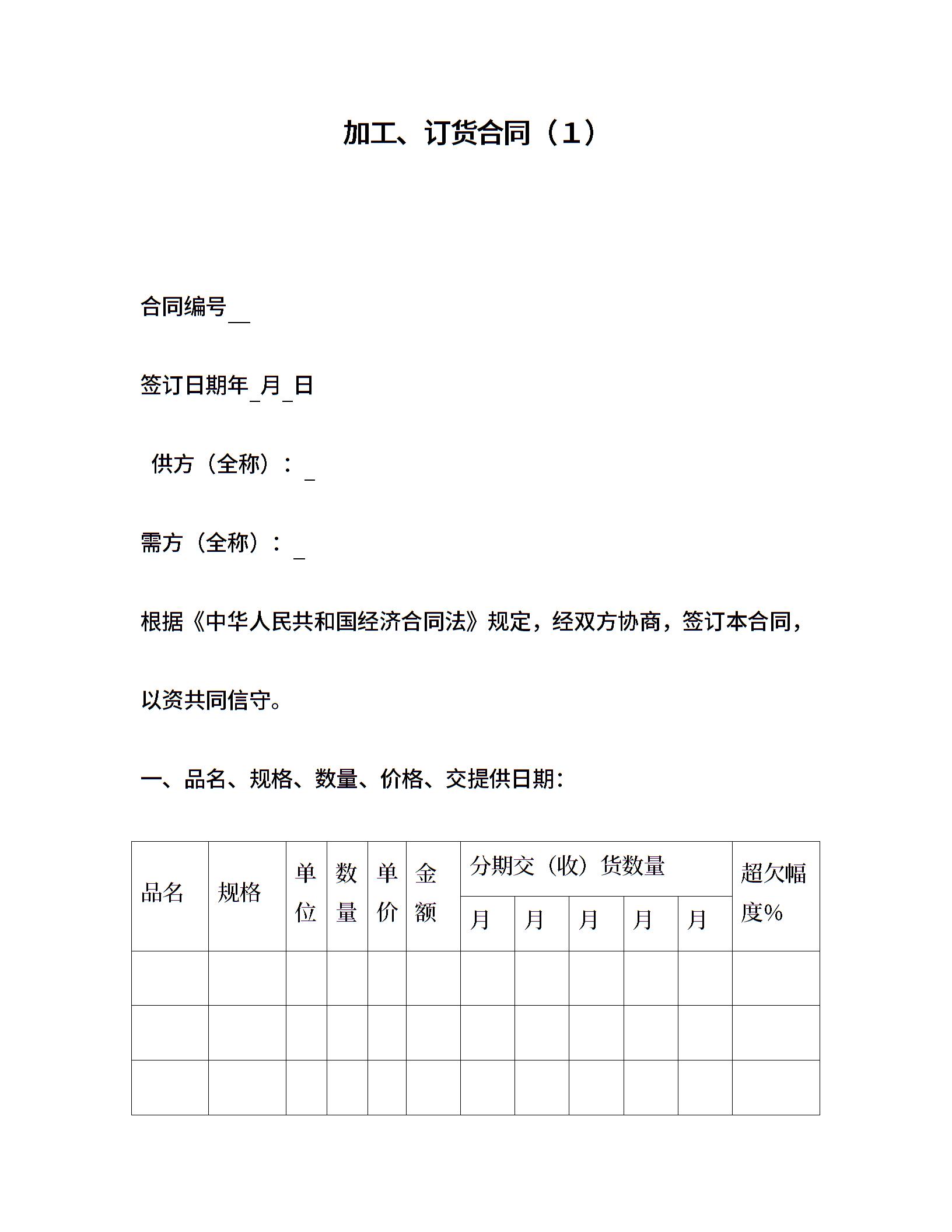 加工、订货合同（1）

合同编号__

签订日期年_月_日

供方（全称）：_

需方（全称）：_

根据《中华人民共和国经济合同法》规定，经双方协商，签订本合同，以资共同信守。

一、品名、规格、数量、价格、交提供日期：

| 品名 | 规格 | 单位 | 数量 | 单价 | 金额 | 分期交（收）货数量 | | | | | 超欠幅度% |
|---|---|---|---|---|---|---|---|---|---|---|---|
| | | | | | | 月 | 月 | 月 | 月 | 月 | |
| | | | | | | | | | | | |
| | | | | | | | | | | | |
| | | | | | | | | | | | |